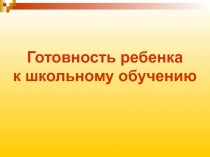 Готовность ребенка к школьному обучению